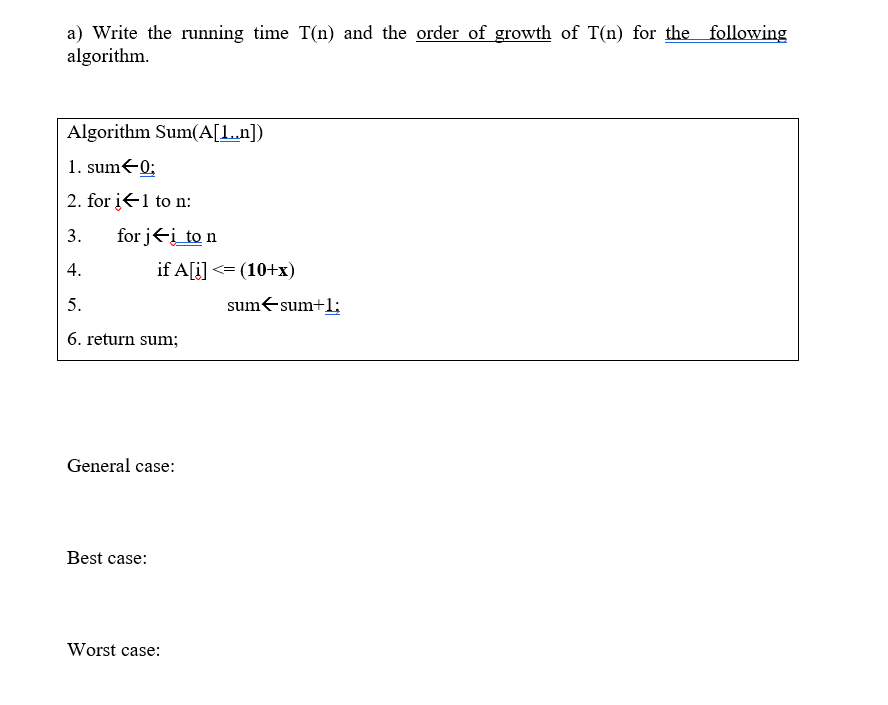 a) Write the running time T(n) and the order of growth of T(n) for the following algorithm.

Algorithm Sum(A[1..n])
1. sum←0;
2. for i←1 to n:
3. for j←i to n
4. if A[i] <= (10+x)
5. sum←sum+1;
6. return sum;

General case:

Best case:

Worst case: